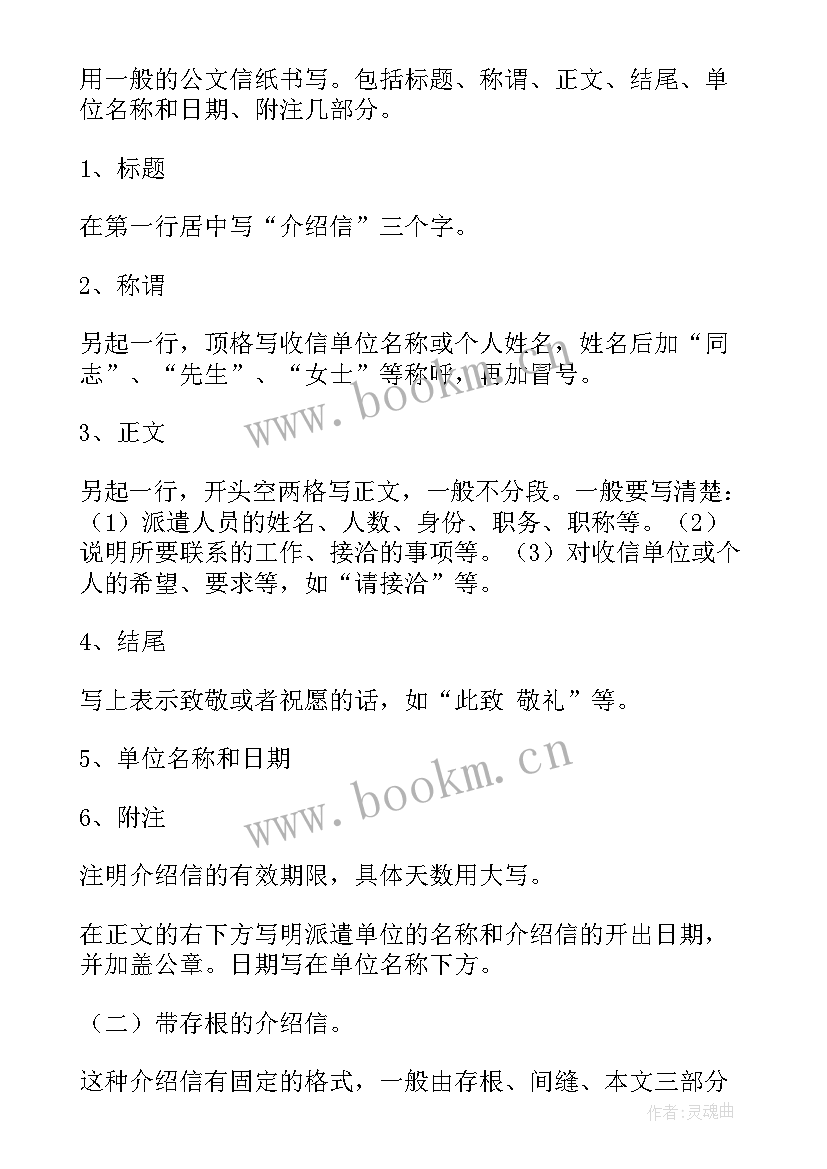 用一般的公文信纸书写。包括标题、称谓、正文、结尾、单位名称和日期、附注几部分。

1、标题

在第一行居中写“介绍信”三个字。

2、称谓

另起一行，顶格写收信单位名称或个人姓名，姓名后加“同志”、“先生”、“女士”等称呼，再加冒号。

www.bookm.cn

3、正文

另起一行，开头空两格写正文，一般不分段。一般要写清楚：（1）派遣人员的姓名、人数、身份、职务、职称等。（2）说明所要联系的工作、接洽的事项等。（3）对收信单位或个人的希望、要求等，如“请接洽”等。

4、结尾

写上表示致敬或者祝愿的话，如“此致 敬礼”等。

5、单位名称和日期

www.bookm.cn

6、附注

注明介绍信的有效期限，具体天数用大写。

在正文的右下方写明派遣单位的名称和介绍信的开出日期，并加盖公章。日期写在单位名称下方。

（二）带存根的介绍信。

这种介绍信有固定的格式，一般由存根、间缝、本文三部分

作者：灵魂曲